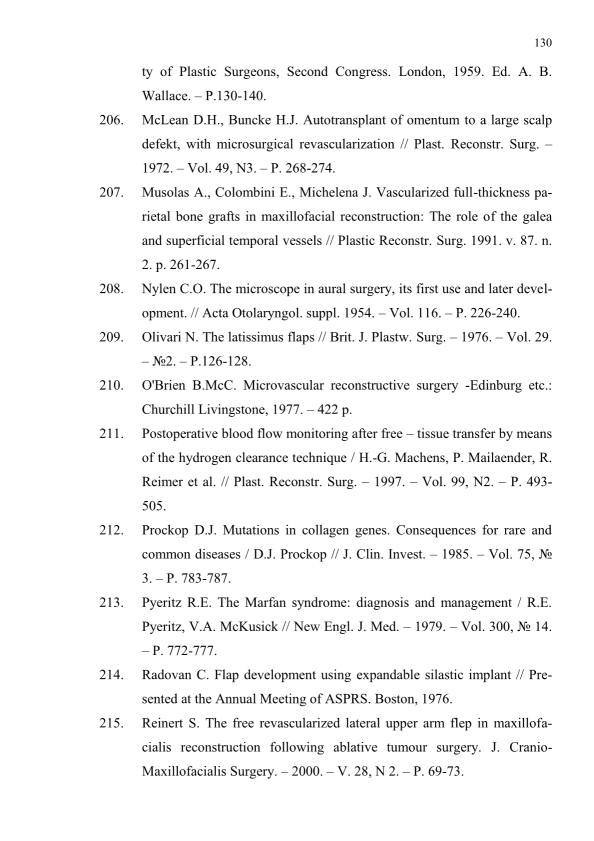 130

ty of Plastic Surgeons, Second Congress. London, 1959. Ed. A. B. Wallace. – P.130-140.

206. McLean D.H., Buncke H.J. Autotransplant of omentum to a large scalp defekt, with microsurgical revascularization // Plast. Reconstr. Surg. – 1972. – Vol. 49, N3. – P. 268-274.

207. Musolas A., Colombini E., Michelena J. Vascularized full-thickness parietal bone grafts in maxillofacial reconstruction: The role of the galea and superficial temporal vessels // Plastic Reconstr. Surg. 1991. v. 87. n. 2. p. 261-267.

208. Nylen C.O. The microscope in aural surgery, its first use and later development. // Acta Otolaryngol. suppl. 1954. – Vol. 116. – P. 226-240.

209. Olivari N. The latissimus flaps // Brit. J. Plastw. Surg. – 1976. – Vol. 29. – №2. – P.126-128.

210. O'Brien B.McC. Microvascular reconstructive surgery -Edinburg etc.: Churchill Livingstone, 1977. – 422 p.

211. Postoperative blood flow monitoring after free – tissue transfer by means of the hydrogen clearance technique / H.-G. Machens, P. Mailaender, R. Reimer et al. // Plast. Reconstr. Surg. – 1997. – Vol. 99, N2. – P. 493-505.

212. Prockop D.J. Mutations in collagen genes. Consequences for rare and common diseases / D.J. Prockop // J. Clin. Invest. – 1985. – Vol. 75, № 3. – P. 783-787.

213. Pyeritz R.E. The Marfan syndrome: diagnosis and management / R.E. Pyeritz, V.A. McKusick // New Engl. J. Med. – 1979. – Vol. 300, № 14. – P. 772-777.

214. Radovan C. Flap development using expandable silastic implant // Presented at the Annual Meeting of ASPRS. Boston, 1976.

215. Reinert S. The free revascularized lateral upper arm flep in maxillofacialis reconstruction following ablative tumour surgery. J. Cranio-Maxillofacialis Surgery. – 2000. – V. 28, N 2. – P. 69-73.